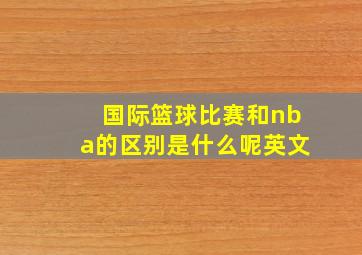 国际篮球比赛和nba的区别是什么呢英文